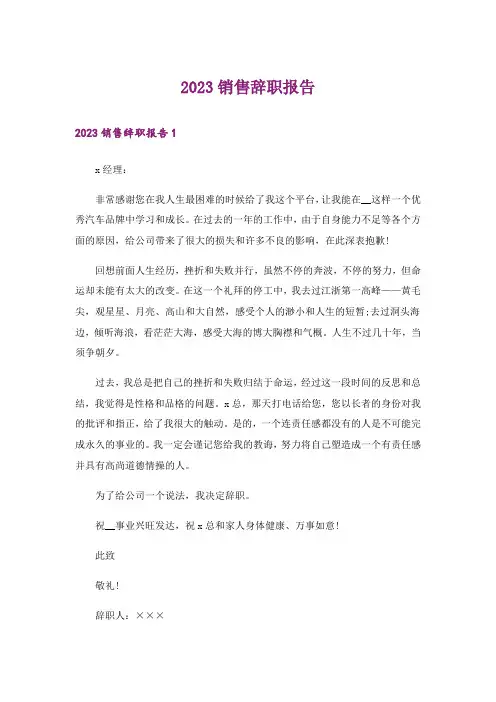 2023 销售辞职报告

2023 销售辞职报告 1

x 经理：

非常感谢您在我人生最困难的时候给了我这个平台，让我能在__这样一个优秀汽车品牌中学习和成长。在过去的一年的工作中，由于自身能力不足等各个方面的原因，给公司带来了很大的损失和许多不良的影响，在此深表抱歉！

回想前面人生经历，挫折和失败并行，虽然不停的奔波，不停的努力，但命运却未能有太大的改变。在这一个礼拜的停工中，我去过江浙第一高峰——黄毛尖，观星星、月亮、高山和大自然，感受个人的渺小和人生的短暂；去过洞头海边，倾听海浪，看茫茫大海，感受大海的博大胸襟和气概。人生不过几十年，当须争朝夕。

过去，我总是把自己的挫折和失败归结于命运，经过这一段时间的反思和总结，我觉得是性格和品格的问题。x 总，那天打电话给您，您以长者的身份对我的批评和指正，给了我很大的触动。是的，一个连责任感都没有的人是不可能完成永久的事业的。我一定会谨记您给我的教诲，努力将自己塑造成一个有责任感并具有高尚道德情操的人。

为了给公司一个说法，我决定辞职。

祝__事业兴旺发达，祝 x 总和家人身体健康、万事如意！

此致

敬礼！

辞职人：×××